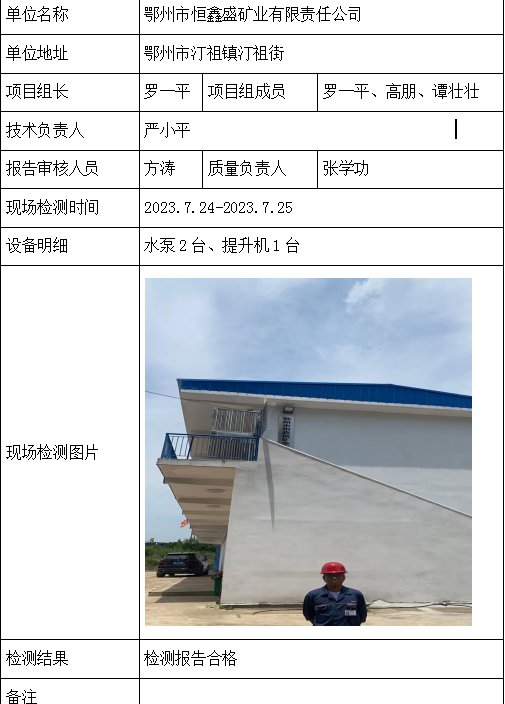 | 单位名称 | 鄂州市恒鑫盛矿业有限责任公司 | | |
|---|---|---|---|
| 单位地址 | 鄂州市汀祖镇汀祖街 | | |
| 项目组长 | 罗一平 | 项目组成员 | 罗一平、高朋、谭壮壮 |
| 技术负责人 | 严小平 | | |
| 报告审核人员 | 方涛 | 质量负责人 | 张学功 |
| 现场检测时间 | 2023.7.24-2023.7.25 | | |
| 设备明细 | 水泵 2 台、提升机 1 台 | | |
| 现场检测图片 | | | |
| 检测结果 | 检测报告合格 | | |
| 备注 | | | |